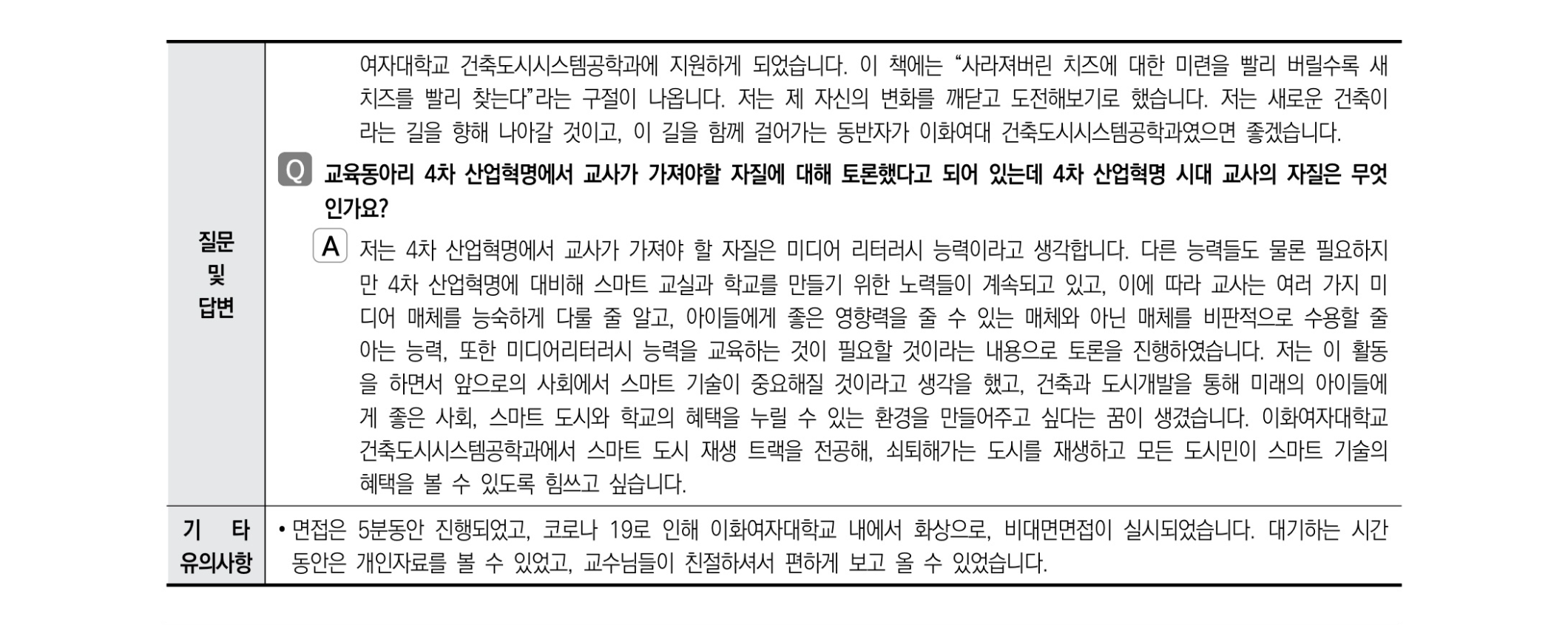 | 질문 및 답변 | 여자대학교 건축도시시스템공학과에 지원하게 되었습니다. 이 책에는 "사라져버린 치즈에 대한 미련을 빨리 버릴수록 새 치즈를 빨리 찾는다"라는 구절이 나옵니다. 저는 제 자신의 변화를 깨닫고 도전해보기로 했습니다. 저는 새로운 건축이라는 길을 향해 나아갈 것이고, 이 길을 함께 걸어가는 동반자가 이화여대 건축도시시스템공학과였으면 좋겠습니다. Q 교육동아리 4차 산업혁명에서 교사가 가져야할 자질에 대해 토론했다고 되어 있는데 4차 산업혁명 시대 교사의 자질은 무엇인가요? A 저는 4차 산업혁명에서 교사가 가져야 할 자질은 미디어 리터러시 능력이라고 생각합니다. 다른 능력들도 물론 필요하지만 4차 산업혁명에 대비해 스마트 교실과 학교를 만들기 위한 노력들이 계속되고 있고, 이에 따라 교사는 여러 가지 미디어 매체를 능숙하게 다룰 줄 알고, 아이들에게 좋은 영향력을 줄 수 있는 매체와 아닌 매체를 비판적으로 수용할 줄 아는 능력, 또한 미디어리터러시 능력을 교육하는 것이 필요할 것이라는 내용으로 토론을 진행하였습니다. 저는 이 활동을 하면서 앞으로의 사회에서 스마트 기술이 중요해질 것이라고 생각을 했고, 건축과 도시개발을 통해 미래의 아이들에게 좋은 사회, 스마트 도시와 학교의 혜택을 누릴 수 있는 환경을 만들어주고 싶다는 꿈이 생겼습니다. 이화여자대학교 건축도시시스템공학과에서 스마트 도시 재생 트랙을 전공해, 쇠퇴해가는 도시를 재생하고 모든 도시민이 스마트 기술의 혜택을 볼 수 있도록 힘쓰고 싶습니다. |
|---|---|
| 기 타 유의사항 | • 면접은 5분동안 진행되었고, 코로나 19로 인해 이화여자대학교 내에서 화상으로, 비대면면접이 실시되었습니다. 대기하는 시간 동안은 개인자료를 볼 수 있었고, 교수님들이 친절하셔서 편하게 보고 올 수 있었습니다. |